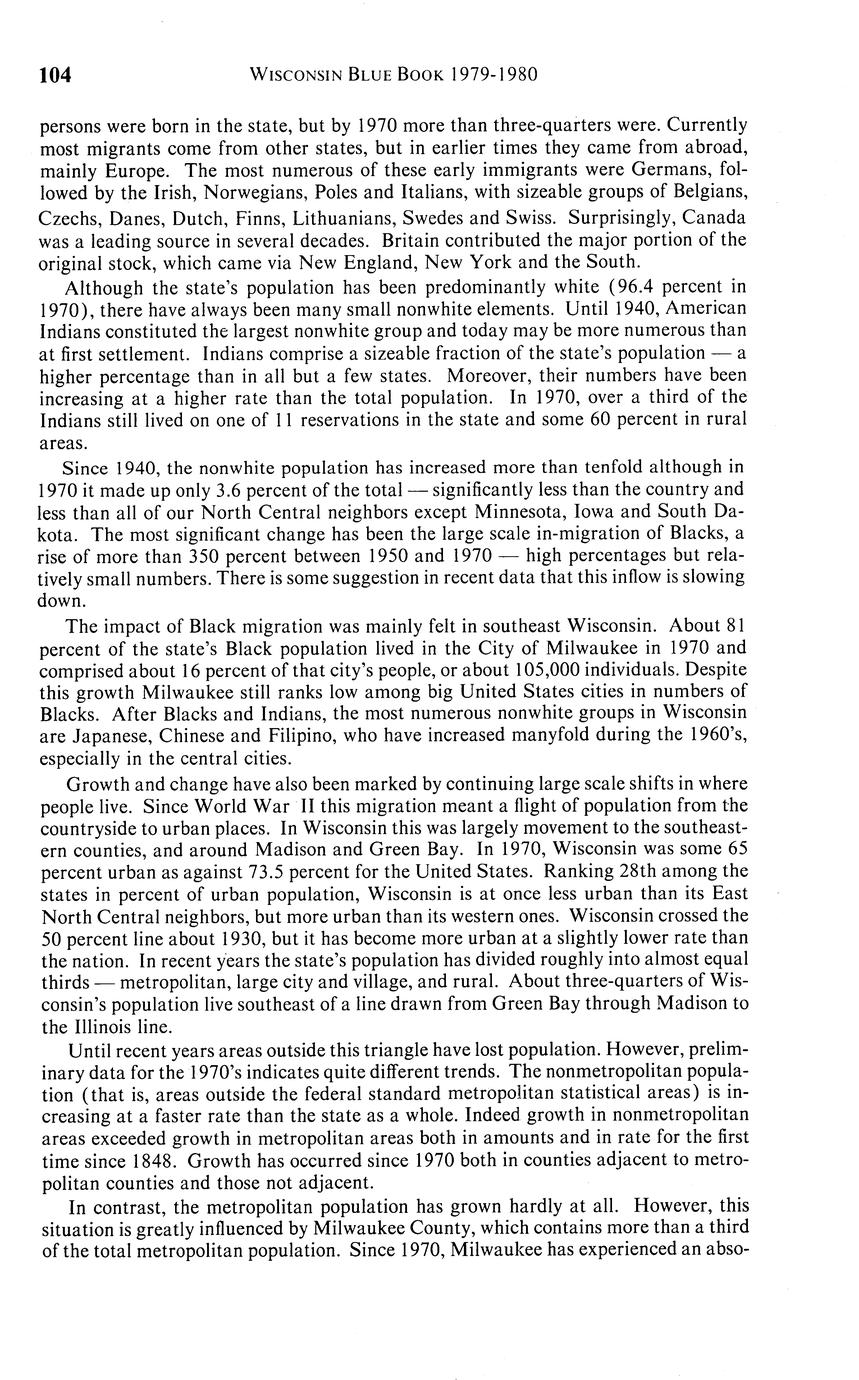 104 WISCONSIN BLUE BOOK 1979-1980

persons were born in the state, but by 1970 more than three-quarters were. Currently most migrants come from other states, but in earlier times they came from abroad, mainly Europe. The most numerous of these early immigrants were Germans, followed by the Irish, Norwegians, Poles and Italians, with sizeable groups of Belgians, Czechs, Danes, Dutch, Finns, Lithuanians, Swedes and Swiss. Surprisingly, Canada was a leading source in several decades. Britain contributed the major portion of the original stock, which came via New England, New York and the South.

Although the state's population has been predominantly white (96.4 percent in 1970), there have always been many small nonwhite elements. Until 1940, American Indians constituted the largest nonwhite group and today may be more numerous than at first settlement. Indians comprise a sizeable fraction of the state's population — a higher percentage than in all but a few states. Moreover, their numbers have been increasing at a higher rate than the total population. In 1970, over a third of the Indians still lived on one of 11 reservations in the state and some 60 percent in rural areas.

Since 1940, the nonwhite population has increased more than tenfold although in 1970 it made up only 3.6 percent of the total — significantly less than the country and less than all of our North Central neighbors except Minnesota, Iowa and South Dakota. The most significant change has been the large scale in-migration of Blacks, a rise of more than 350 percent between 1950 and 1970 — high percentages but relatively small numbers. There is some suggestion in recent data that this inflow is slowing down.

The impact of Black migration was mainly felt in southeast Wisconsin. About 81 percent of the state's Black population lived in the City of Milwaukee in 1970 and comprised about 16 percent of that city's people, or about 105,000 individuals. Despite this growth Milwaukee still ranks low among big United States cities in numbers of Blacks. After Blacks and Indians, the most numerous nonwhite groups in Wisconsin are Japanese, Chinese and Filipino, who have increased manyfold during the 1960's, especially in the central cities.

Growth and change have also been marked by continuing large scale shifts in where people live. Since World War II this migration meant a flight of population from the countryside to urban places. In Wisconsin this was largely movement to the southeastern counties, and around Madison and Green Bay. In 1970, Wisconsin was some 65 percent urban as against 73.5 percent for the United States. Ranking 28th among the states in percent of urban population, Wisconsin is at once less urban than its East North Central neighbors, but more urban than its western ones. Wisconsin crossed the 50 percent line about 1930, but it has become more urban at a slightly lower rate than the nation. In recent years the state's population has divided roughly into almost equal thirds — metropolitan, large city and village, and rural. About three-quarters of Wisconsin's population live southeast of a line drawn from Green Bay through Madison to the Illinois line.

Until recent years areas outside this triangle have lost population. However, preliminary data for the 1970's indicates quite different trends. The nonmetropolitan population (that is, areas outside the federal standard metropolitan statistical areas) is increasing at a faster rate than the state as a whole. Indeed growth in nonmetropolitan areas exceeded growth in metropolitan areas both in amounts and in rate for the first time since 1848. Growth has occurred since 1970 both in counties adjacent to metropolitan counties and those not adjacent.

In contrast, the metropolitan population has grown hardly at all. However, this situation is greatly influenced by Milwaukee County, which contains more than a third of the total metropolitan population. Since 1970, Milwaukee has experienced an abso-